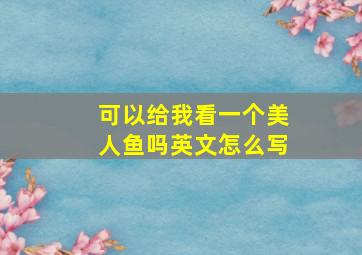 可以给我看一个美人鱼吗英文怎么写